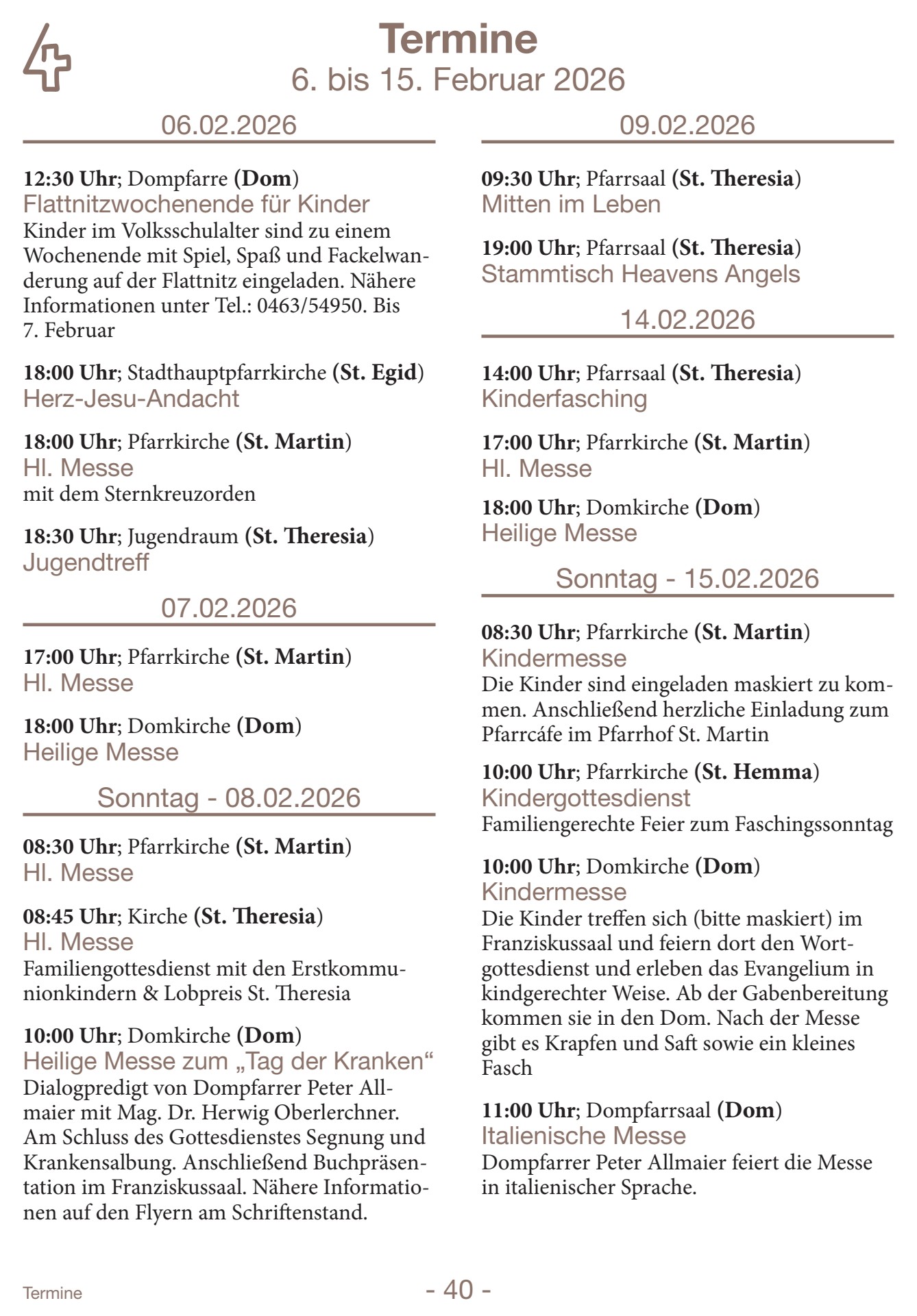 Termine
6. bis 15. Februar 2026

06.02.2026

12:30 Uhr; Dompfarre (Dom)
Flattnitzwochenende für Kinder
Kinder im Volksschulalter sind zu einem Wochenende mit Spiel, Spaß und Fackelwanderung auf der Flattnitz eingeladen. Nähere Informationen unter Tel.: 0463/54950. Bis 7. Februar

18:00 Uhr; Stadthauptpfarrkirche (St. Egid)
Herz-Jesu-Andacht

18:00 Uhr; Pfarrkirche (St. Martin)
Hl. Messe
mit dem Sternkreuzorden

18:30 Uhr; Jugendraum (St. Theresia)
Jugendtreff

07.02.2026

17:00 Uhr; Pfarrkirche (St. Martin)
Hl. Messe

18:00 Uhr; Domkirche (Dom)
Heilige Messe

Sonntag - 08.02.2026

08:30 Uhr; Pfarrkirche (St. Martin)
Hl. Messe

08:45 Uhr; Kirche (St. Theresia)
Hl. Messe
Familiengottesdienst mit den Erstkommunionkindern & Lobpreis St. Theresia

10:00 Uhr; Domkirche (Dom)
Heilige Messe zum „Tag der Kranken“
Dialogpredigt von Dompfarrer Peter Allmaier mit Mag. Dr. Herwig Oberlerchner. Am Schluss des Gottesdienstes Segnung und Krankensalbung. Anschließend Buchpräsentation im Franziskussaal. Nähere Informationen auf den Flyern am Schriftenstand.

09.02.2026

09:30 Uhr; Pfarrsaal (St. Theresia)
Mitten im Leben

19:00 Uhr; Pfarrsaal (St. Theresia)
Stammtisch Heavens Angels

14.02.2026

14:00 Uhr; Pfarrsaal (St. Theresia)
Kinderfasching

17:00 Uhr; Pfarrkirche (St. Martin)
Hl. Messe

18:00 Uhr; Domkirche (Dom)
Heilige Messe

Sonntag - 15.02.2026

08:30 Uhr; Pfarrkirche (St. Martin)
Kindermesse
Die Kinder sind eingeladen maskiert zu kommen. Anschließend herzliche Einladung zum Pfarrcáfe im Pfarrhof St. Martin

10:00 Uhr; Pfarrkirche (St. Hemma)
Kindergottesdienst
Familiengerechte Feier zum Faschingssonntag

10:00 Uhr; Domkirche (Dom)
Kindermesse
Die Kinder treffen sich (bitte maskiert) im Franziskussaal und feiern dort den Wortgottesdienst und erleben das Evangelium in kindgerechter Weise. Ab der Gabenbereitung kommen sie in den Dom. Nach der Messe gibt es Krapfen und Saft sowie ein kleines Fasch

11:00 Uhr; Dompfarrsaal (Dom)
Italienische Messe
Dompfarrer Peter Allmaier feiert die Messe in italienischer Sprache.

Termine
- 40 -